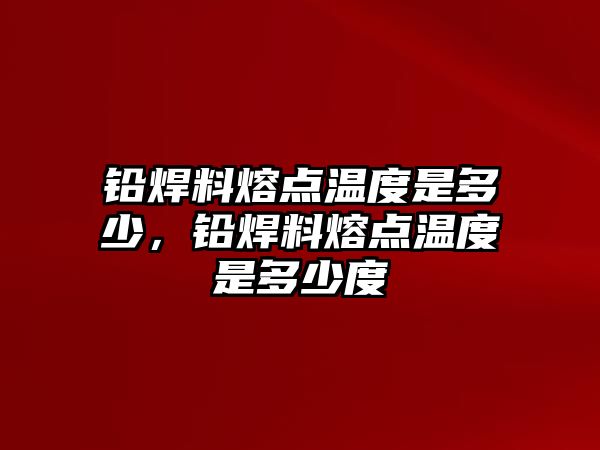 铅焊料熔点温度是多少，铅焊料熔点温度是多少度